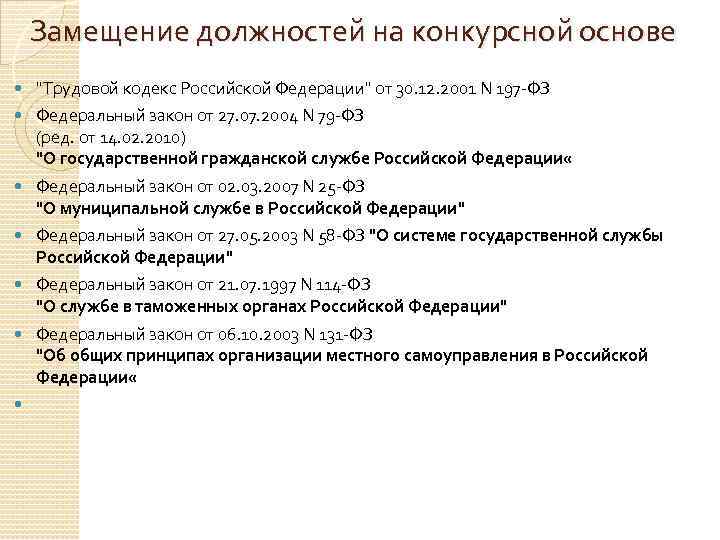 Замещение должностей на конкурсной основе

"Трудовой кодекс Российской Федерации" от 30.12.2001 N 197-ФЗ

Федеральный закон от 27.07.2004 N 79-ФЗ
(ред. от 14.02.2010)
"О государственной гражданской службе Российской Федерации«

Федеральный закон от 02.03.2007 N 25-ФЗ
"О муниципальной службе в Российской Федерации"

Федеральный закон от 27.05.2003 N 58-ФЗ "О системе государственной службы Российской Федерации"

Федеральный закон от 21.07.1997 N 114-ФЗ
"О службе в таможенных органах Российской Федерации"

Федеральный закон от 06.10.2003 N 131-ФЗ
"Об общих принципах организации местного самоуправления в Российской Федерации«